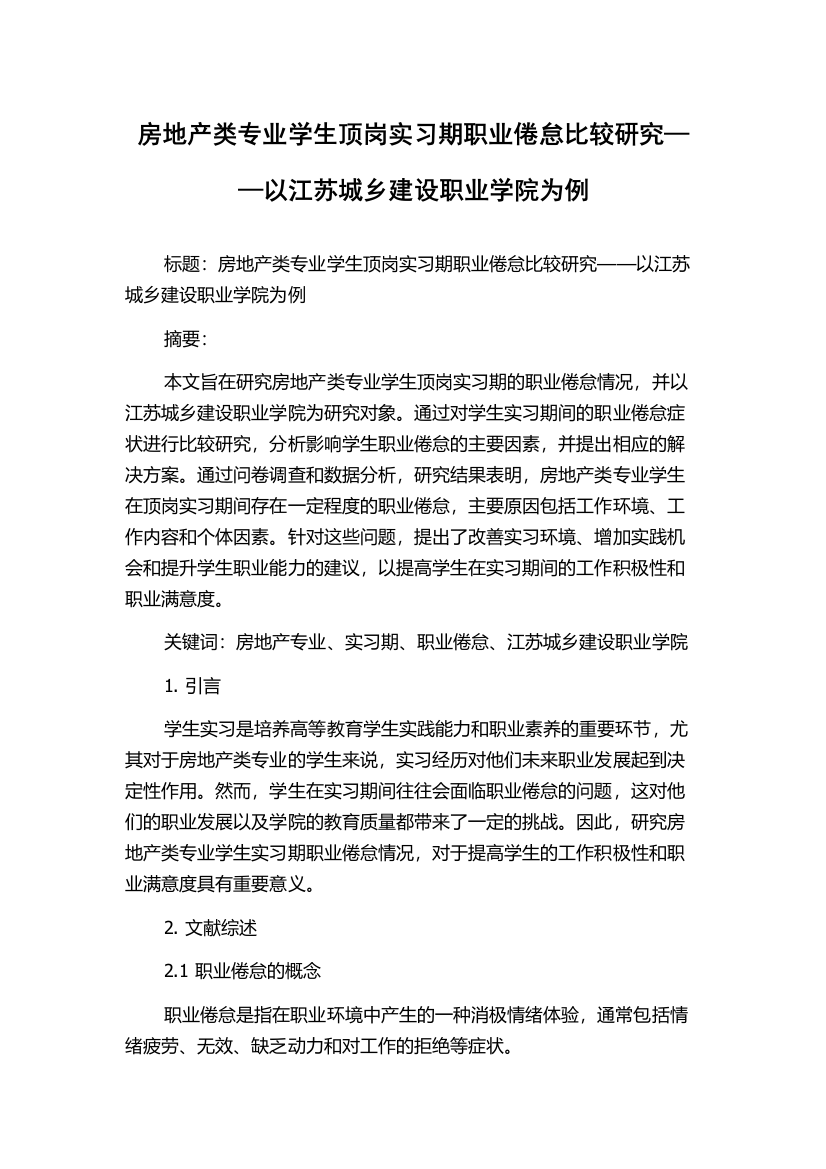 房地产类专业学生顶岗实习期职业倦怠比较研究——以江苏城乡建设职业学院为例

标题：房地产类专业学生顶岗实习期职业倦怠比较研究——以江苏城乡建设职业学院为例

摘要：

本文旨在研究房地产类专业学生顶岗实习期的职业倦怠情况，并以江苏城乡建设职业学院为研究对象。通过对学生实习期间的职业倦怠症状进行比较研究，分析影响学生职业倦怠的主要因素，并提出相应的解决方案。通过问卷调查和数据分析，研究结果表明，房地产类专业学生在顶岗实习期间存在一定程度的职业倦怠，主要原因包括工作环境、工作内容和个体因素。针对这些问题，提出了改善实习环境、增加实践机会和提升学生职业能力的建议，以提高学生在实习期间的工作积极性和职业满意度。

关键词：房地产专业、实习期、职业倦怠、江苏城乡建设职业学院

1. 引言

学生实习是培养高等教育学生实践能力和职业素养的重要环节，尤其对于房地产类专业的学生来说，实习经历对他们未来职业发展起到决定性作用。然而，学生在实习期间往往会面临职业倦怠的问题，这对他们的职业发展以及学院的教育质量都带来了一定的挑战。因此，研究房地产类专业学生实习期职业倦怠情况，对于提高学生的工作积极性和职业满意度具有重要意义。

2. 文献综述

2.1 职业倦怠的概念

职业倦怠是指在职业环境中产生的一种消极情绪体验，通常包括情绪疲劳、无效、缺乏动力和对工作的拒绝等症状。